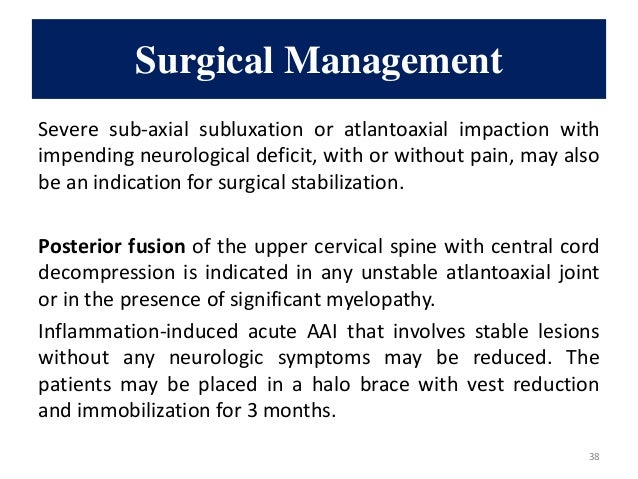 Surgical Management

Severe sub-axial subluxation or atlantoaxial impaction with impending neurological deficit, with or without pain, may also be an indication for surgical stabilization.

Posterior fusion of the upper cervical spine with central cord decompression is indicated in any unstable atlantoaxial joint or in the presence of significant myelopathy.

Inflammation-induced acute AAI that involves stable lesions without any neurologic symptoms may be reduced. The patients may be placed in a halo brace with vest reduction and immobilization for 3 months.

38